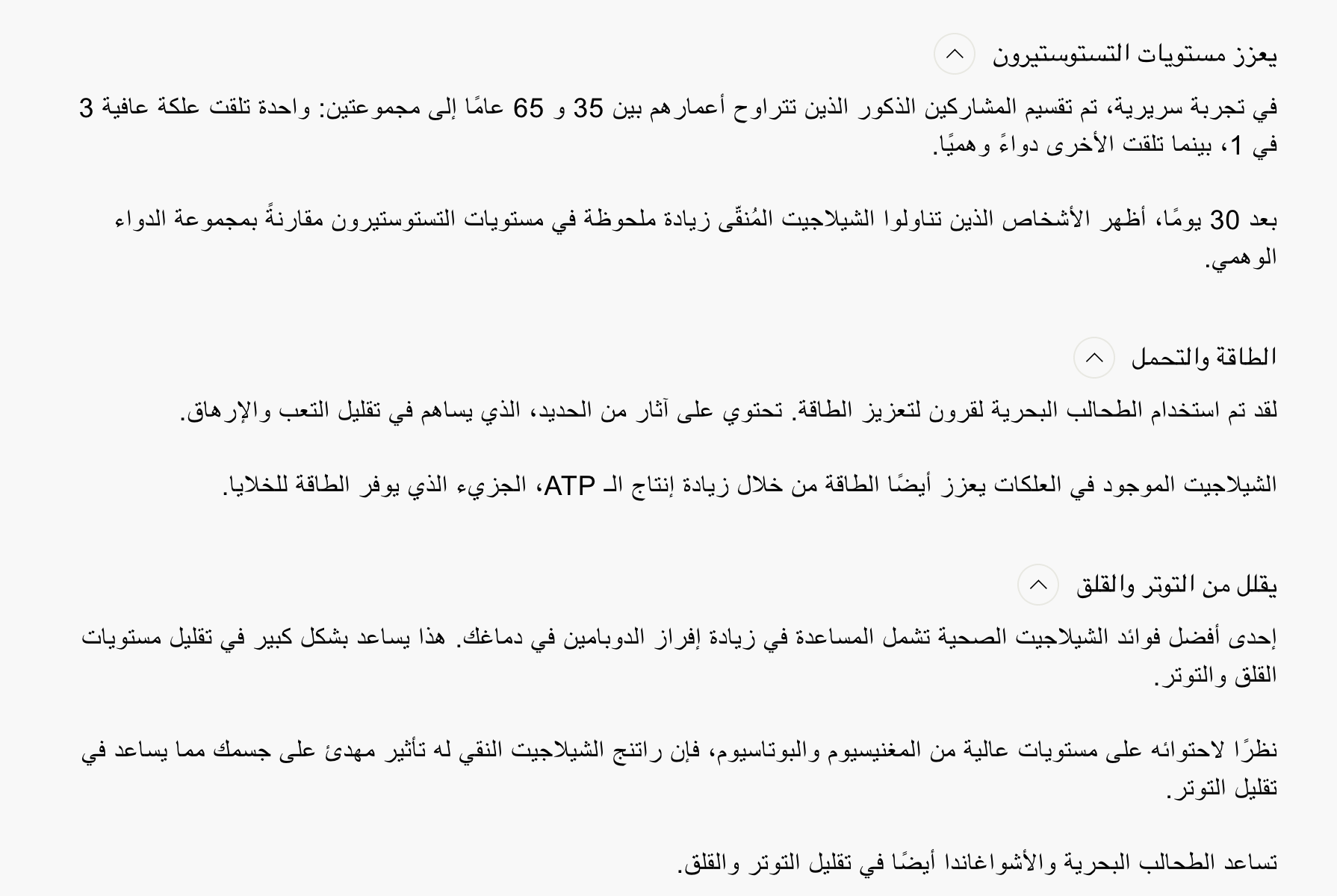 يعزز مستويات التستوستيرون

في تجربة سريرية، تم تقسيم المشاركين الذكور الذين تتراوح أعمارهم بين 35 و 65 عامًا إلى مجموعتين: واحدة تلقت علكة عافية 3 في 1، بينما تلقت الأخرى دواءً وهميًا.

بعد 30 يومًا، أظهر الأشخاص الذين تناولوا الشيلاجيت المُنقّى زيادة ملحوظة في مستويات التستوستيرون مقارنةً بمجموعة الدواء الوهمي.

الطاقة والتحمل

لقد تم استخدام الطحالب البحرية لقرون لتعزيز الطاقة. تحتوي على آثار من الحديد، الذي يساهم في تقليل التعب والإرهاق.

الشيلاجيت الموجود في العلكات يعزز أيضًا الطاقة من خلال زيادة إنتاج الـ ATP، الجزيء الذي يوفر الطاقة للخلايا.

يقلل من التوتر والقلق

إحدى أفضل فوائد الشيلاجيت الصحية تشمل المساعدة في زيادة إفراز الدوبامين في دماغك. هذا يساعد بشكل كبير في تقليل مستويات القلق والتوتر.

نظرًا لاحتوائه على مستويات عالية من المغنيسيوم والبوتاسيوم، فإن راتنج الشيلاجيت النقي له تأثير مهدئ على جسمك مما يساعد في تقليل التوتر.

تساعد الطحالب البحرية والأشواغاندا أيضًا في تقليل التوتر والقلق.